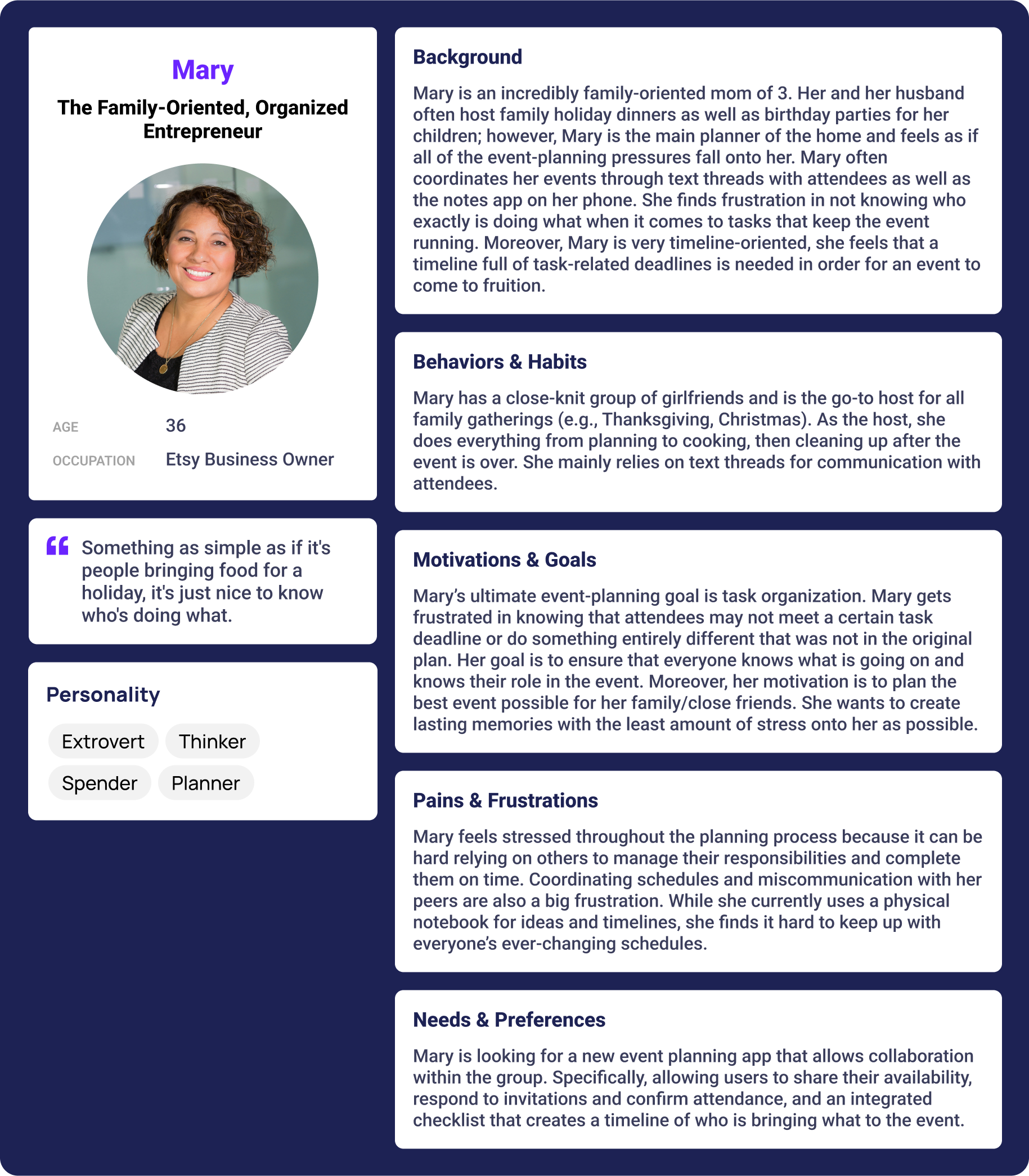 Mary

The Family-Oriented, Organized Entrepreneur

AGE 36

OCCUPATION Etsy Business Owner

Something as simple as if it's people bringing food for a holiday, it's just nice to know who's doing what.

Personality

Extrovert Thinker

Spender Planner

Background

Mary is an incredibly family-oriented mom of 3. Her and her husband often host family holiday dinners as well as birthday parties for her children; however, Mary is the main planner of the home and feels as if all of the event-planning pressures fall onto her. Mary often coordinates her events through text threads with attendees as well as the notes app on her phone. She finds frustration in not knowing who exactly is doing what when it comes to tasks that keep the event running. Moreover, Mary is very timeline-oriented, she feels that a timeline full of task-related deadlines is needed in order for an event to come to fruition.

Behaviors & Habits

Mary has a close-knit group of girlfriends and is the go-to host for all family gatherings (e.g., Thanksgiving, Christmas). As the host, she does everything from planning to cooking, then cleaning up after the event is over. She mainly relies on text threads for communication with attendees.

Motivations & Goals

Mary's ultimate event-planning goal is task organization. Mary gets frustrated in knowing that attendees may not meet a certain task deadline or do something entirely different that was not in the original plan. Her goal is to ensure that everyone knows what is going on and knows their role in the event. Moreover, her motivation is to plan the best event possible for her family/close friends. She wants to create lasting memories with the least amount of stress onto her as possible.

Pains & Frustrations

Mary feels stressed throughout the planning process because it can be hard relying on others to manage their responsibilities and complete them on time. Coordinating schedules and miscommunication with her peers are also a big frustration. While she currently uses a physical notebook for ideas and timelines, she finds it hard to keep up with everyone's ever-changing schedules.

Needs & Preferences

Mary is looking for a new event planning app that allows collaboration within the group. Specifically, allowing users to share their availability, respond to invitations and confirm attendance, and an integrated checklist that creates a timeline of who is bringing what to the event.